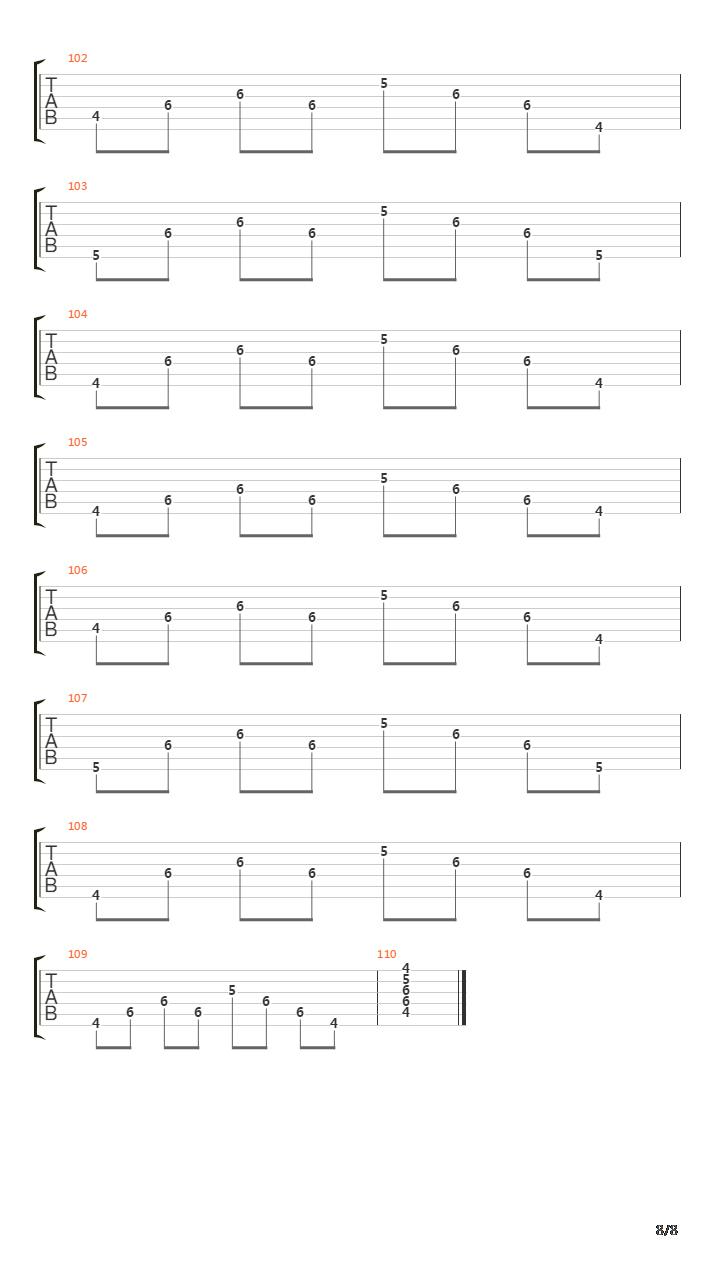 102
T
A
B
4 6 6 6 5 6 6 4

103
T
A
B
5 6 6 6 5 6 6 5

104
T
A
B
4 6 6 6 5 6 6 4

105
T
A
B
4 6 6 6 5 6 6 4

106
T
A
B
4 6 6 6 5 6 6 4

107
T
A
B
5 6 6 6 5 6 6 5

108
T
A
B
4 6 6 6 5 6 6 4

109
T
A
B
4 6 6 6 5 6 6 4

110
4
5
6
6
4

8/8